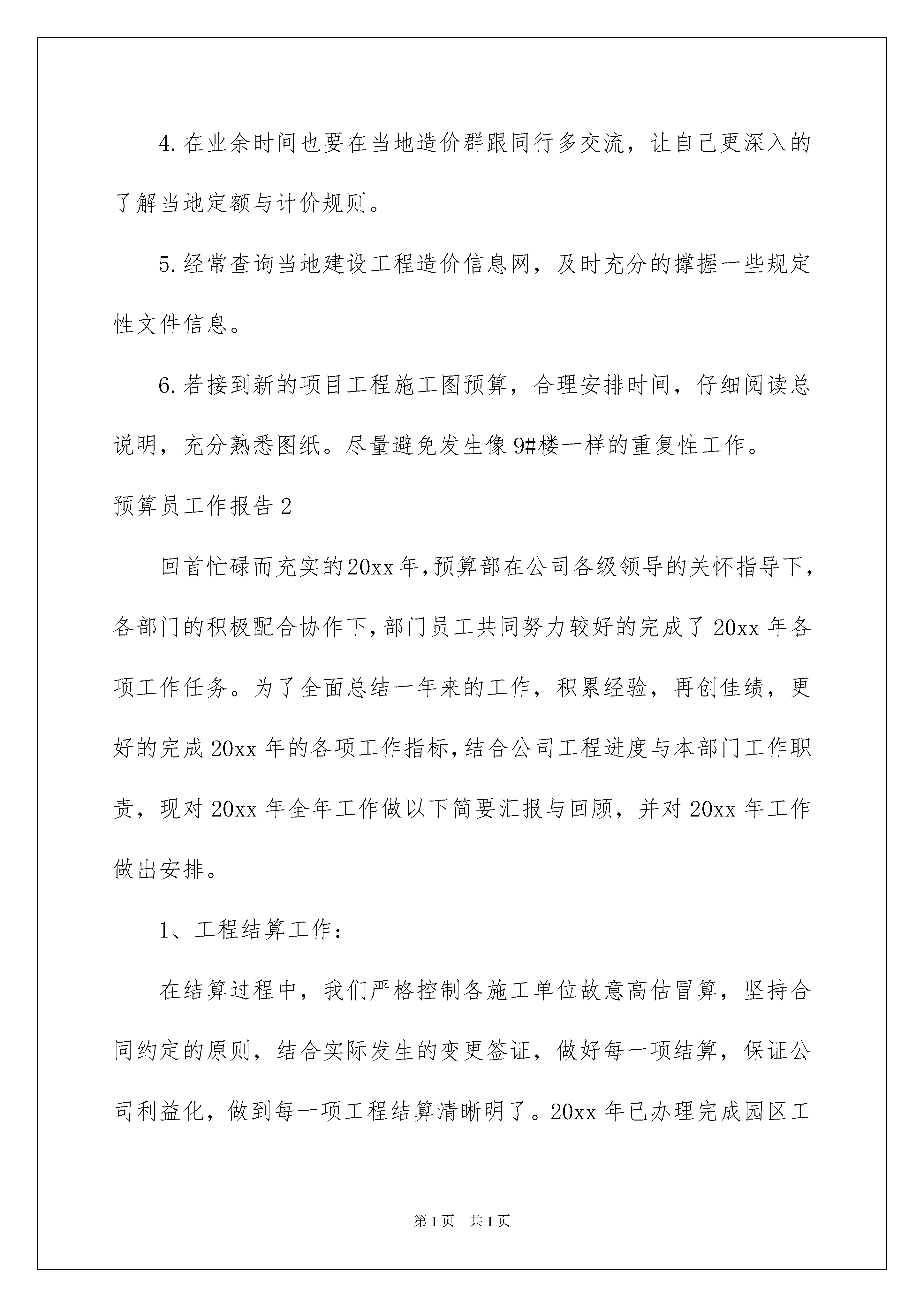 4.在业余时间也要在当地造价群跟同行多交流，让自己更深入的了解当地定额与计价规则。

5.经常查询当地建设工程造价信息网，及时充分的撑握一些规定性文件信息。

6.若接到新的项目工程施工图预算，合理安排时间，仔细阅读总说明，充分熟悉图纸。尽量避免发生像9#楼一样的重复性工作。

预算员工作报告2

回首忙碌而充实的20xx年,预算部在公司各级领导的关怀指导下,各部门的积极配合协作下,部门员工共同努力较好的完成了20xx年各项工作任务。为了全面总结一年来的工作，积累经验，再创佳绩，更好的完成20xx年的各项工作指标,结合公司工程进度与本部门工作职责，现对20xx年全年工作做以下简要汇报与回顾，并对20xx年工作做出安排。

1、工程结算工作:

在结算过程中，我们严格控制各施工单位故意高估冒算，坚持合同约定的原则，结合实际发生的变更签证，做好每一项结算，保证公司利益化，做到每一项工程结算清晰明了。20xx年已办理完成园区工

第1页 共1页